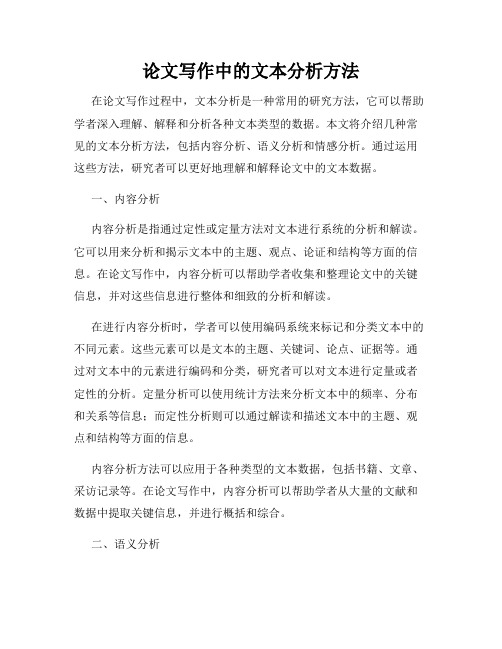 论文写作中的文本分析方法

在论文写作过程中，文本分析是一种常用的研究方法，它可以帮助学者深入理解、解释和分析各种文本类型的数据。本文将介绍几种常见的文本分析方法，包括内容分析、语义分析和情感分析。通过运用这些方法，研究者可以更好地理解和解释论文中的文本数据。

一、内容分析

内容分析是指通过定性或定量方法对文本进行系统的分析和解读。它可以用来分析和揭示文本中的主题、观点、论证和结构等方面的信息。在论文写作中，内容分析可以帮助学者收集和整理论文中的关键信息，并对这些信息进行整体和细致的分析和解读。

在进行内容分析时，学者可以使用编码系统来标记和分类文本中的不同元素。这些元素可以是文本的主题、关键词、论点、证据等。通过对文本中的元素进行编码和分类，研究者可以对文本进行定量或者定性的分析。定量分析可以使用统计方法来分析文本中的频率、分布和关系等信息；而定性分析则可以通过解读和描述文本中的主题、观点和结构等方面的信息。

内容分析方法可以应用于各种类型的文本数据，包括书籍、文章、采访记录等。在论文写作中，内容分析可以帮助学者从大量的文献和数据中提取关键信息，并进行概括和综合。

二、语义分析